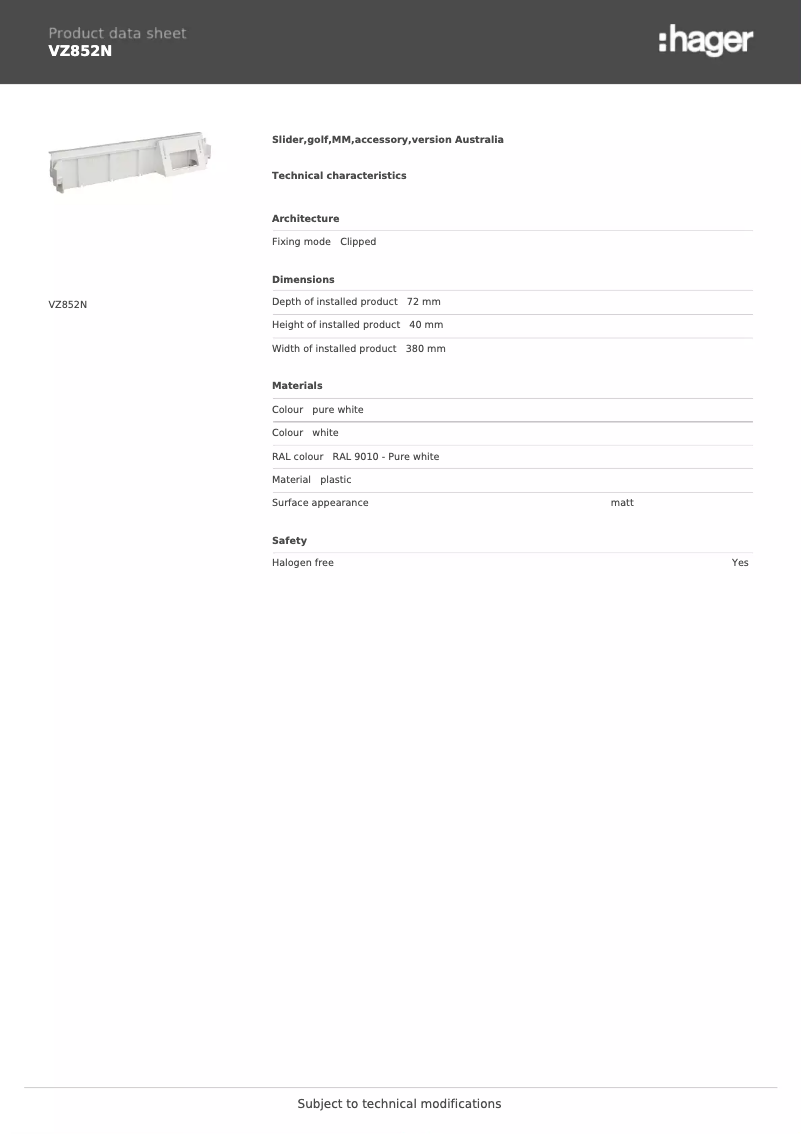 Product data sheet
VZ852N

:hager

VZ852N

Slider,golf,MM,accessory,version Australia

Technical characteristics

Architecture

Fixing mode Clipped

Dimensions

Depth of installed product 72 mm

Height of installed product 40 mm

Width of installed product 380 mm

Materials

Colour pure white

Colour white

RAL colour RAL 9010 - Pure white

Material plastic

Surface appearance matt

Safety

Halogen free Yes

Subject to technical modifications